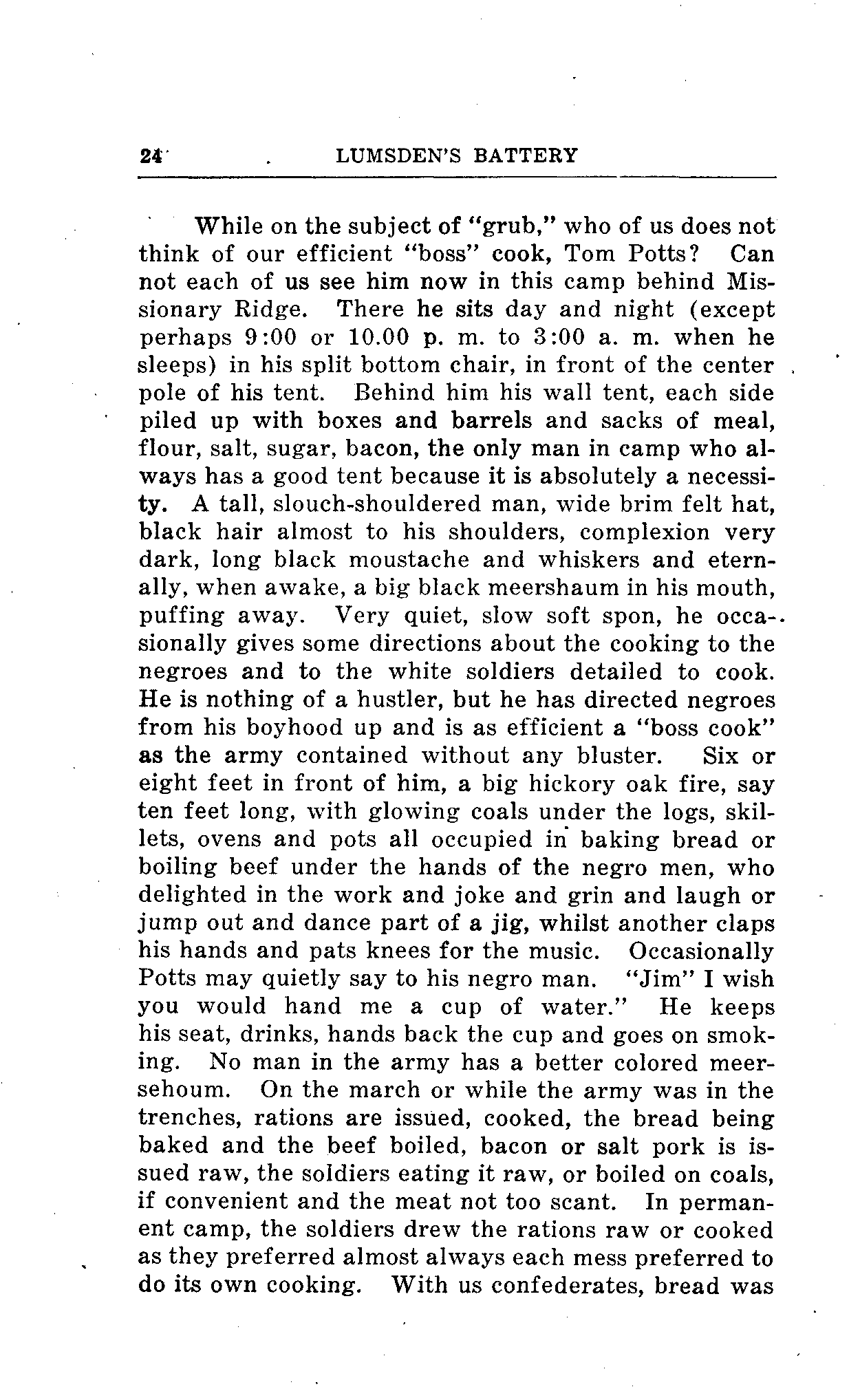 24 LUMSDEN'S BATTERY

While on the subject of "grub," who of us does not think of our efficient "boss" cook, Tom Potts? Can not each of us see him now in this camp behind Missionary Ridge. There he sits day and night (except perhaps 9:00 or 10.00 p. m. to 3:00 a. m. when he sleeps) in his split bottom chair, in front of the center pole of his tent. Behind him his wall tent, each side piled up with boxes and barrels and sacks of meal, flour, salt, sugar, bacon, the only man in camp who always has a good tent because it is absolutely a necessity. A tall, slouch-shouldered man, wide brim felt hat, black hair almost to his shoulders, complexion very dark, long black moustache and whiskers and eternally, when awake, a big black meershaum in his mouth, puffing away. Very quiet, slow soft spon, he occasionally gives some directions about the cooking to the negroes and to the white soldiers detailed to cook. He is nothing of a hustler, but he has directed negroes from his boyhood up and is as efficient a "boss cook" as the army contained without any bluster. Six or eight feet in front of him, a big hickory oak fire, say ten feet long, with glowing coals under the logs, skillets, ovens and pots all occupied in baking bread or boiling beef under the hands of the negro men, who delighted in the work and joke and grin and laugh or jump out and dance part of a jig, whilst another claps his hands and pats knees for the music. Occasionally Potts may quietly say to his negro man. "Jim" I wish you would hand me a cup of water." He keeps his seat, drinks, hands back the cup and goes on smoking. No man in the army has a better colored meersehoum. On the march or while the army was in the trenches, rations are issued, cooked, the bread being baked and the beef boiled, bacon or salt pork is issued raw, the soldiers eating it raw, or boiled on coals, if convenient and the meat not too scant. In permanent camp, the soldiers drew the rations raw or cooked as they preferred almost always each mess preferred to do its own cooking. With us confederates, bread was